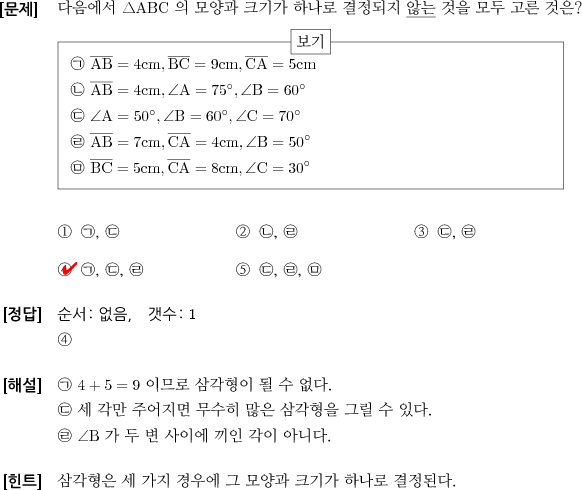 [문제] 다음에서 $\triangle ABC$ 의 모양과 크기가 하나로 결정되지 않는 것을 모두 고른 것은?

보기

㉠ $\overline{AB} = 4cm, \overline{BC} = 9cm, \overline{CA} = 5cm$

㉡ $\overline{AB} = 4cm, \angle A = 75°, \angle B = 60°$

㉢ $\angle A = 50°, \angle B = 60°, \angle C = 70°$

㉣ $\overline{AB} = 7cm, \overline{CA} = 4cm, \angle B = 50°$

㉤ $\overline{BC} = 5cm, \overline{CA} = 8cm, \angle C = 30°$

① ㉠, ㉢

② ㉡, ㉣

③ ㉢, ㉣

④ ㉠, ㉢, ㉣

⑤ ㉢, ㉣, ㉤

[정답] 순서: 없음, 갯수: 1

④

[해설] ㉠ $4 + 5 = 9$ 이므로 삼각형이 될 수 없다.

㉢ 세 각만 주어지면 무수히 많은 삼각형을 그릴 수 있다.

㉣ $\angle B$ 가 두 변 사이에 끼인 각이 아니다.

[힌트] 삼각형은 세 가지 경우에 그 모양과 크기가 하나로 결정된다.